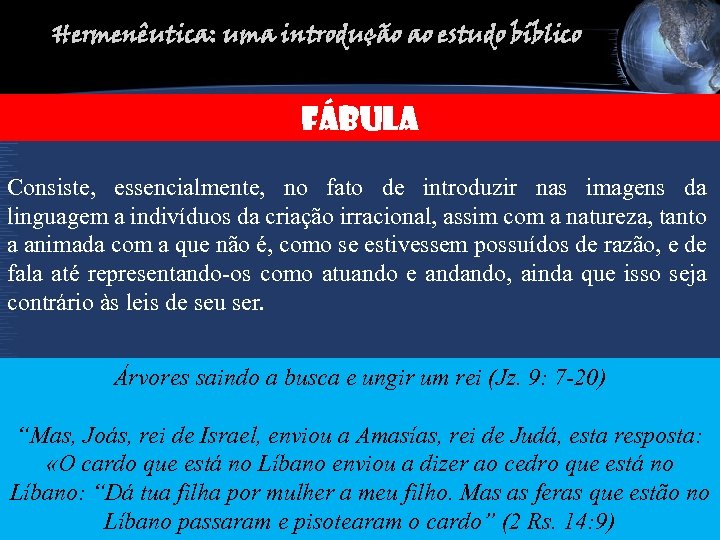 Hermenêutica: uma introdução ao estudo bíblico

FÁBULA

Consiste, essencialmente, no fato de introduzir nas imagens da linguagem a indivíduos da criação irracional, assim com a natureza, tanto a animada com a que não é, como se estivessem possuídos de razão, e de fala até representando-os como atuando e andando, ainda que isso seja contrário às leis de seu ser.

Árvores saindo a busca e ungir um rei (Jz. 9: 7-20)

“Mas, Joás, rei de Israel, enviou a Amasías, rei de Judá, esta resposta: «O cardo que está no Líbano enviou a dizer ao cedro que está no Líbano: “Dá tua filha por mulher a meu filho. Mas as feras que estão no Líbano passaram e pisotearam o cardo” (2 Rs. 14:9)